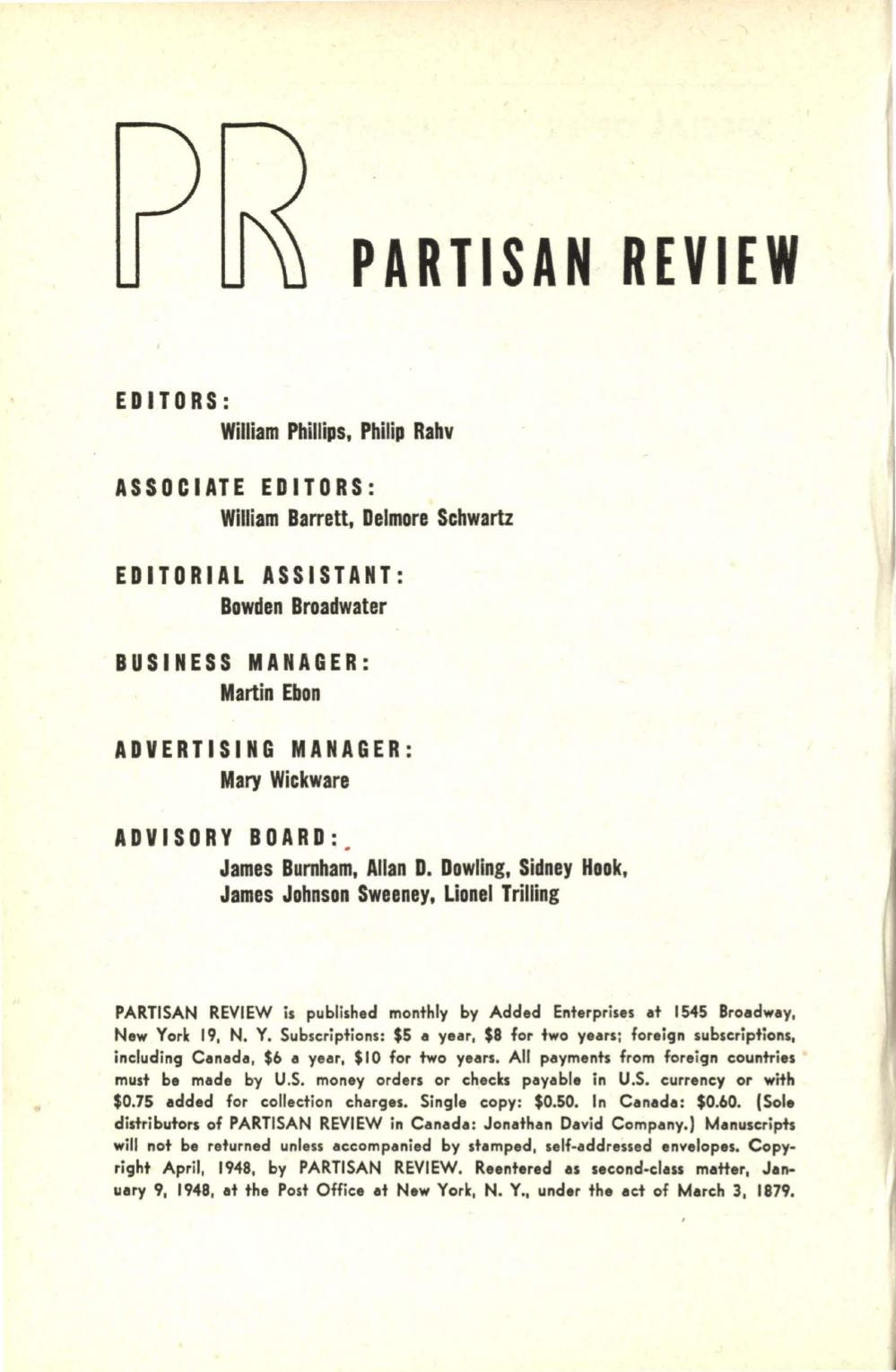 PR PARTISAN REVIEW

EDITORS:
William Phillips, Philip Rahv

ASSOCIATE EDITORS:
William Barrett, Delmore Schwartz

EDITORIAL ASSISTANT:
Bowden Broadwater

BUSINESS MANAGER:
Martin Ebon

ADVERTISING MANAGER:
Mary Wickware

ADVISORY BOARD:
James Burnham, Allan D. Dowling, Sidney Hook, James Johnson Sweeney, Lionel Trilling

PARTISAN REVIEW is published monthly by Added Enterprises at 1545 Broadway, New York 19, N. Y. Subscriptions: $5 a year, $8 for two years; foreign subscriptions, including Canada, $6 a year, $10 for two years. All payments from foreign countries must be made by U.S. money orders or checks payable in U.S. currency or with $0.75 added for collection charges. Single copy: $0.50. In Canada: $0.60. (Sole distributors of PARTISAN REVIEW in Canada: Jonathan David Company.) Manuscripts will not be returned unless accompanied by stamped, self-addressed envelopes. Copyright April, 1948, by PARTISAN REVIEW. Reentered as second-class matter, January 9, 1948, at the Post Office at New York, N. Y., under the act of March 3, 1879.